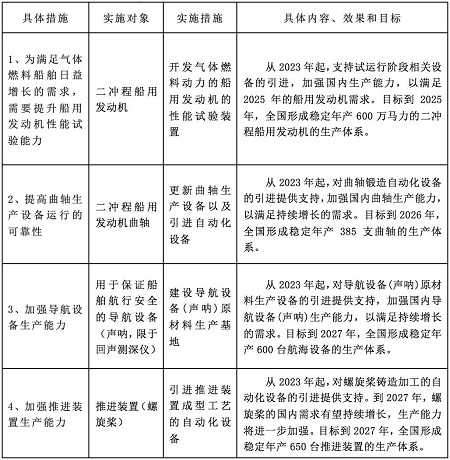 | 具体措施 | 实施对象 | 实施措施 | 具体内容、效果和目标 |
|---|---|---|---|
| 1、为满足气体燃料船舶日益增长的需求，需要提升船用发动机性能试验能力 | 二冲程船用发动机 | 开发气体燃料动力的船用发动机的性能试验装置 | 从 2023 年起，支持试运行阶段相关设备的引进，加强国内生产能力，以满足 2025 年的船用发动机需求。目标到 2025 年，全国形成稳定年产 600 万马力的二冲程船用发动机的生产体系。 |
| 2、提高曲轴生产设备运行的可靠性 | 二冲程船用发动机曲轴 | 更新曲轴生产设备以及引进自动化设备 | 从 2023 年起，对曲轴锻造自动化设备的引进提供支持，加强国内曲轴生产能力，以满足持续增长的需求。目标到 2026 年，全国形成稳定年产 385 支曲轴的生产体系。 |
| 3、加强导航设备生产能力 | 用于保证船舶航行安全的导航设备（声呐，限于回声测深仪） | 建设导航设备（声呐）原材料生产基地 | 从 2023 年起，对导航设备（声呐）原材料生产设备的引进提供支持，加强国内导航设备（声呐）生产能力，以满足持续增长的需求。目标到 2027 年，全国形成稳定年产 600 台航海设备的生产体系。 |
| 4、加强推进装置生产能力 | 推进装置（螺旋桨） | 引进推进装置成型工艺的自动化设备 | 从 2023 年起，对螺旋桨铸造加工的自动化设备的引进提供支持。到 2027 年，螺旋桨的国内需求有望持续增长，生产能力将进一步加强。目标到 2027 年，全国形成稳定年产 650 台推进装置的生产体系。 |